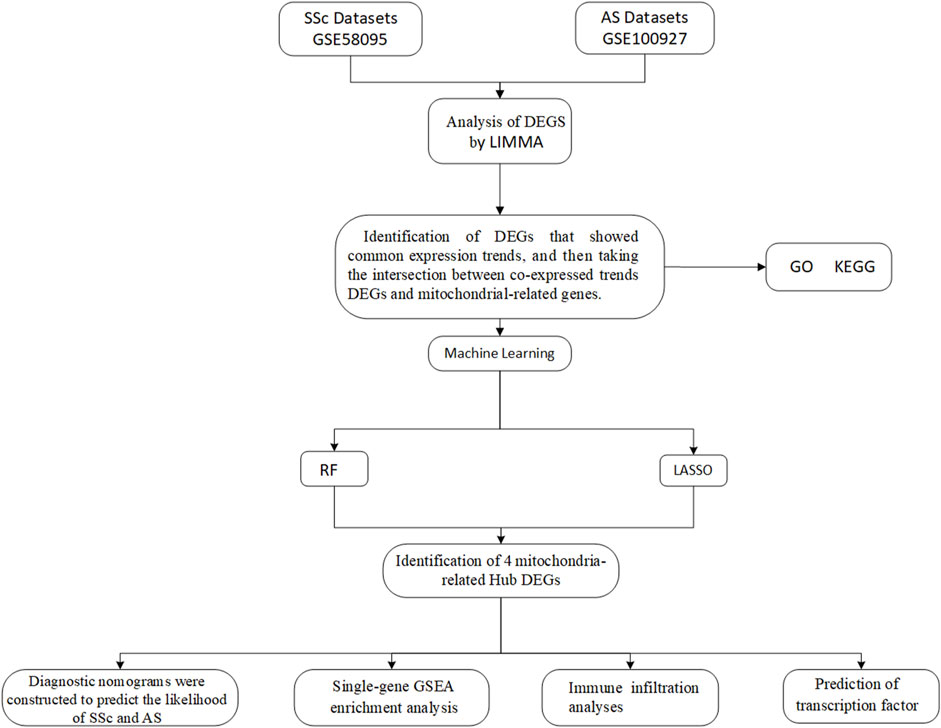 SSc Datasets
GSE58095

AS Datasets
GSE100927

Analysis of DEGS
by LIMMA

Identification of DEGs that showed common expression trends, and then taking the intersection between co-expressed trends DEGs and mitochondrial-related genes.

GO KEGG

Machine Learning

RF

LASSO

Identification of 4 mitochondria-related Hub DEGs

Diagnostic nomograms were constructed to predict the likelihood of SSc and AS

Single-gene GSEA enrichment analysis

Immune infiltration analyses

Prediction of transcription factor